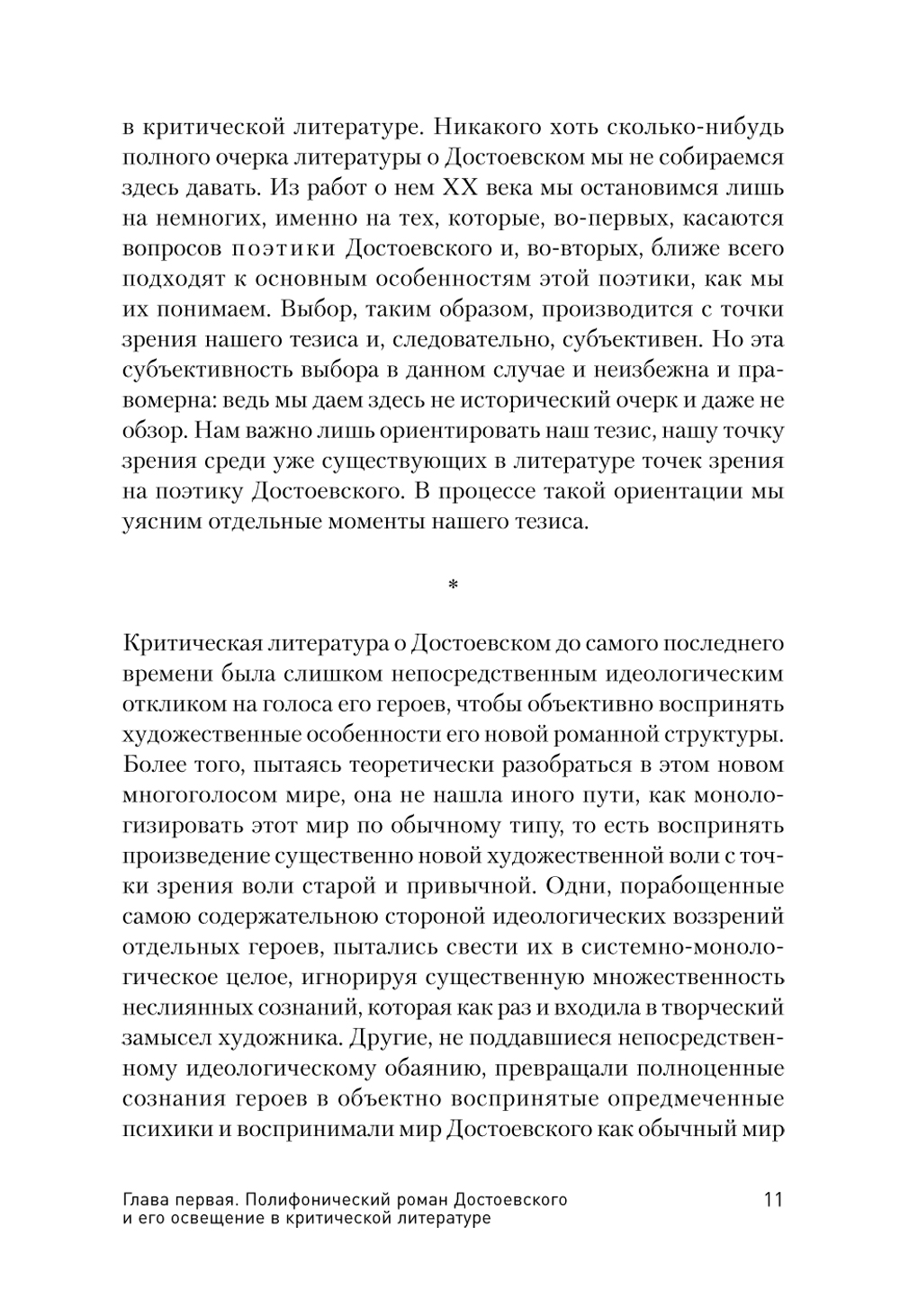 в критической литературе. Никакого хоть сколько-нибудь полного очерка литературы о Достоевском мы не собираемся здесь давать. Из работ о нем XX века мы остановимся лишь на немногих, именно на тех, которые, во-первых, касаются вопросов поэтики Достоевского и, во-вторых, ближе всего подходят к основным особенностям этой поэтики, как мы их понимаем. Выбор, таким образом, производится с точки зрения нашего тезиса и, следовательно, субъективен. Но эта субъективность выбора в данном случае и неизбежна и правомерна: ведь мы даем здесь не исторический очерк и даже не обзор. Нам важно лишь ориентировать наш тезис, нашу точку зрения среди уже существующих в литературе точек зрения на поэтику Достоевского. В процессе такой ориентации мы уясним отдельные моменты нашего тезиса.

*

Критическая литература о Достоевском до самого последнего времени была слишком непосредственным идеологическим откликом на голоса его героев, чтобы объективно воспринять художественные особенности его новой романной структуры. Более того, пытаясь теоретически разобраться в этом новом многоголосом мире, она не нашла иного пути, как монологизировать этот мир по обычному типу, то есть воспринять произведение существенно новой художественной воли с точки зрения воли старой и привычной. Одни, порабощенные самою содержательною стороной идеологических воззрений отдельных героев, пытались свести их в системно-монологическое целое, игнорируя существенную множественность неслиянных сознаний, которая как раз и входила в творческий замысел художника. Другие, не поддавшиеся непосредственному идеологическому обаянию, превращали полноценные сознания героев в объектно воспринятые опредмеченные психики и воспринимали мир Достоевского как обычный мир

Глава первая. Полифонический роман Достоевского и его освещение в критической литературе

11